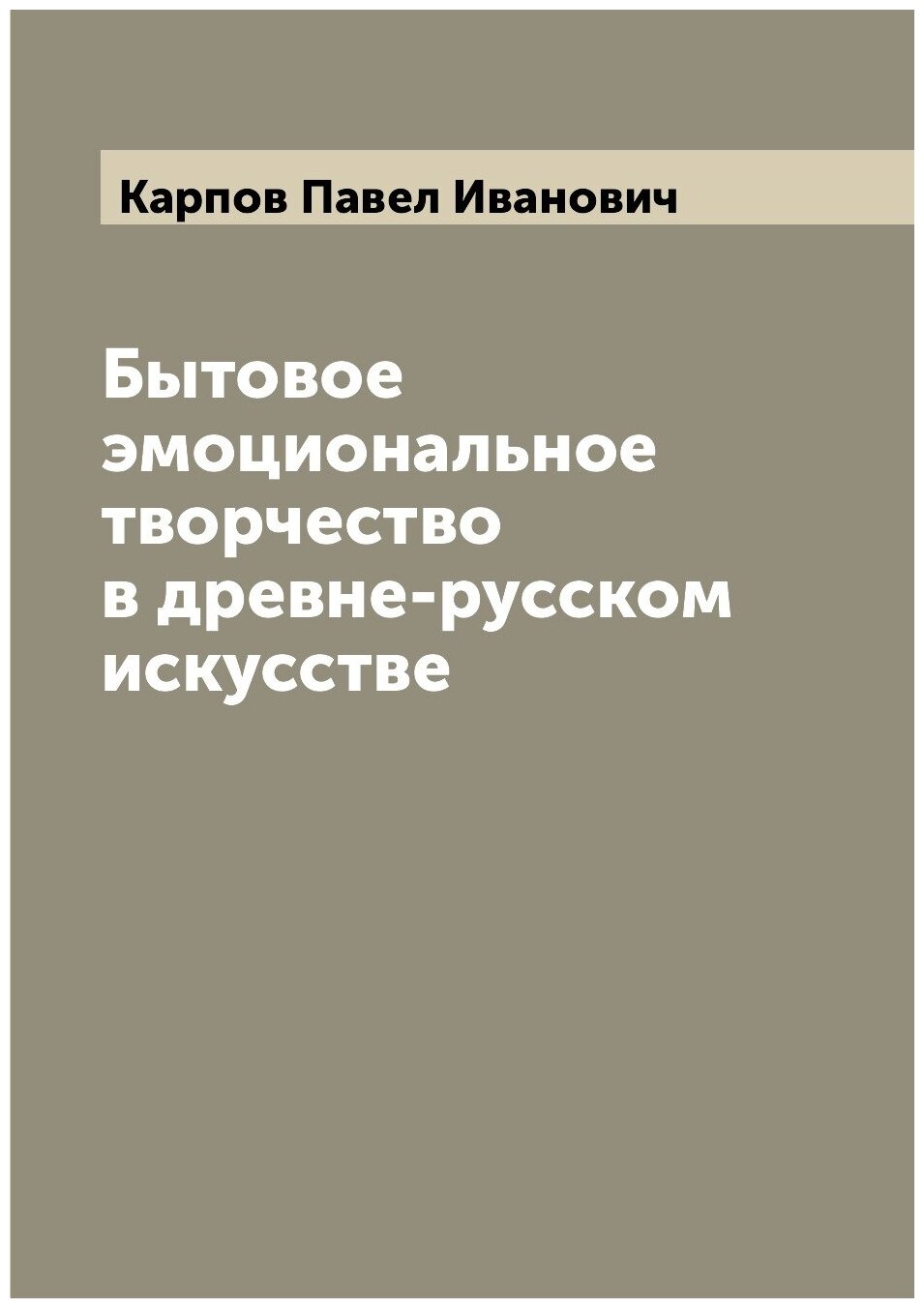 Карпов Павел Иванович

Бытовое эмоциональное творчество в древне-русском искусстве